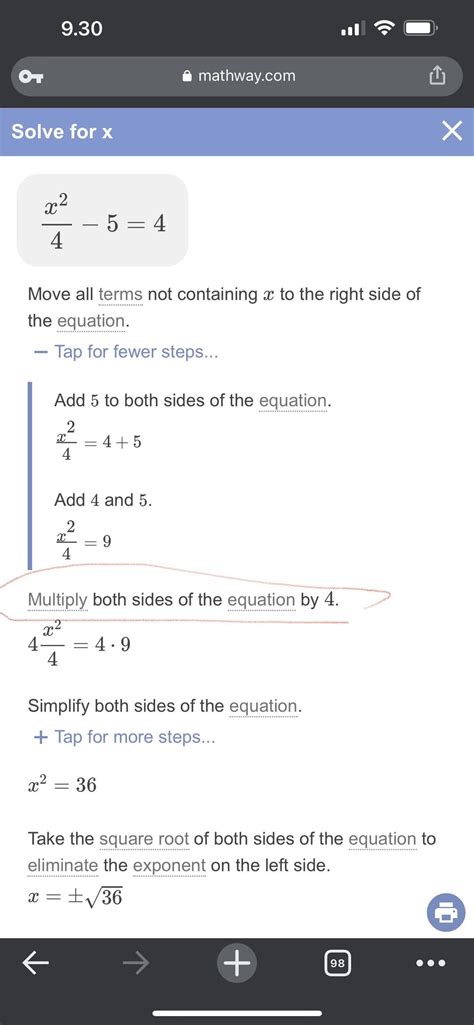 9.30

mathway.com

Solve for x

$\frac{x^2}{4} - 5 = 4$

Move all terms not containing $x$ to the right side of the equation.

− Tap for fewer steps...

Add $5$ to both sides of the equation.

$\frac{x^2}{4} = 4 + 5$

Add $4$ and $5$.

$\frac{x^2}{4} = 9$

Multiply both sides of the equation by $4$.

$4\frac{x^2}{4} = 4 \cdot 9$

Simplify both sides of the equation.

+ Tap for more steps...

$x^2 = 36$

Take the square root of both sides of the equation to eliminate the exponent on the left side.

$x = \pm\sqrt{36}$

98